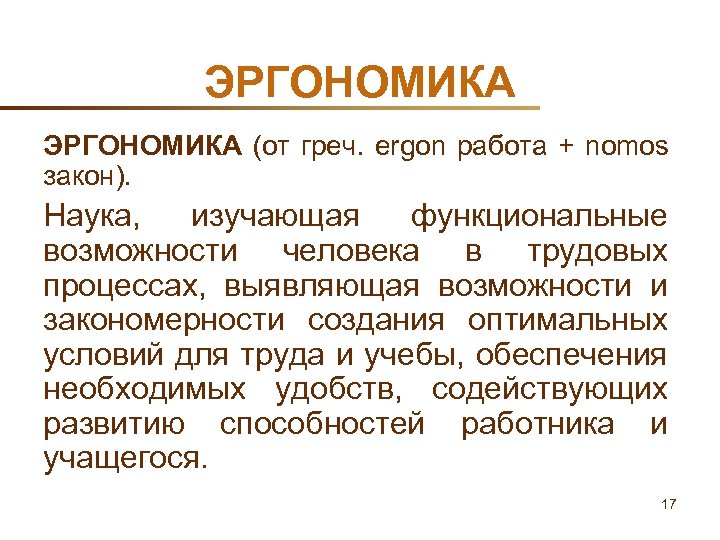 ЭРГОНОМИКА

ЭРГОНОМИКА (от греч. ergon работа + nomos закон).

Наука, изучающая функциональные возможности человека в трудовых процессах, выявляющая возможности и закономерности создания оптимальных условий для труда и учебы, обеспечения необходимых удобств, содействующих развитию способностей работника и учащегося.

17